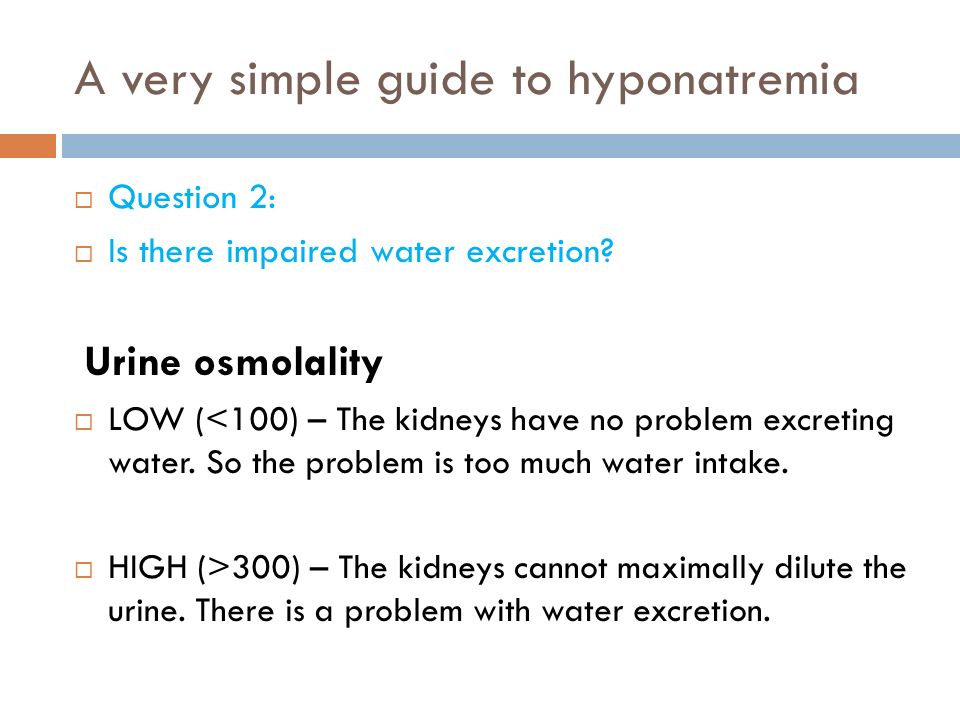 A very simple guide to hyponatremia

□ Question 2:
□ Is there impaired water excretion?

Urine osmolality

□ LOW (<100) – The kidneys have no problem excreting water. So the problem is too much water intake.

□ HIGH (>300) – The kidneys cannot maximally dilute the urine. There is a problem with water excretion.